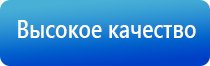 Высокое качество